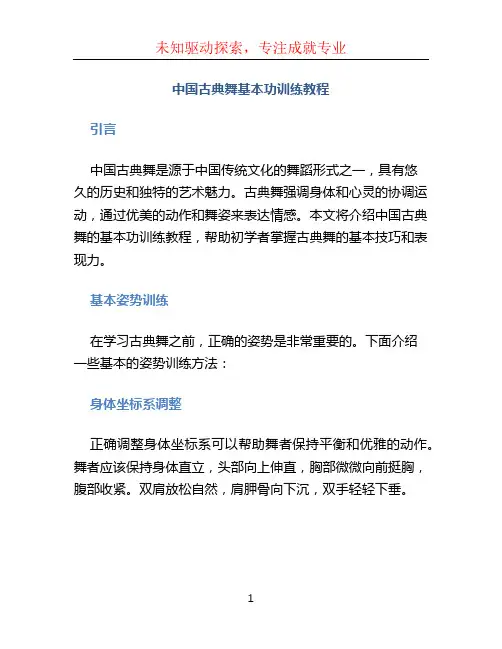 未知驱动探索，专注成就专业

中国古典舞基本功训练教程

引言

中国古典舞是源于中国传统文化的舞蹈形式之一，具有悠久的历史和独特的艺术魅力。古典舞强调身体和心灵的协调运动，通过优美的动作和舞姿来表达情感。本文将介绍中国古典舞的基本功训练教程，帮助初学者掌握古典舞的基本技巧和表现力。

基本姿势训练

在学习古典舞之前，正确的姿势是非常重要的。下面介绍一些基本的姿势训练方法：

身体坐标系调整

正确调整身体坐标系可以帮助舞者保持平衡和优雅的动作。舞者应该保持身体直立，头部向上伸直，胸部微微向前挺胸，腹部收紧。双肩放松自然，肩胛骨向下沉，双手轻轻下垂。

1